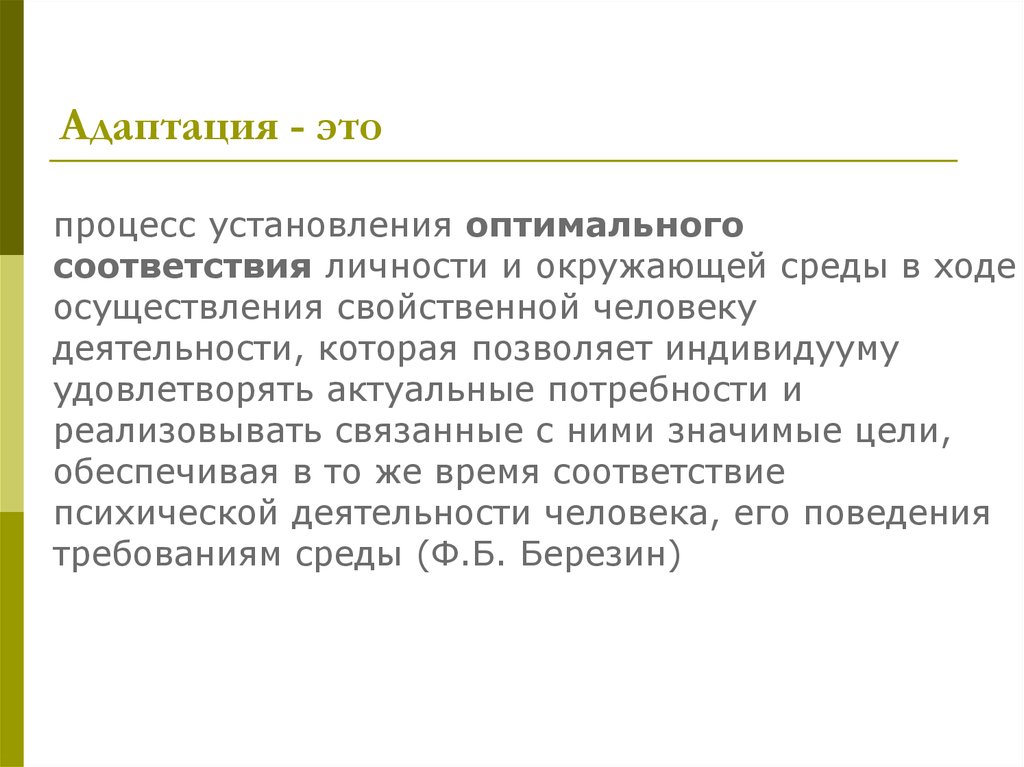 Адаптация - это

процесс установления оптимального соответствия личности и окружающей среды в ходе осуществления свойственной человеку деятельности, которая позволяет индивидууму удовлетворять актуальные потребности и реализовывать связанные с ними значимые цели, обеспечивая в то же время соответствие психической деятельности человека, его поведения требованиям среды (Ф.Б. Березин)